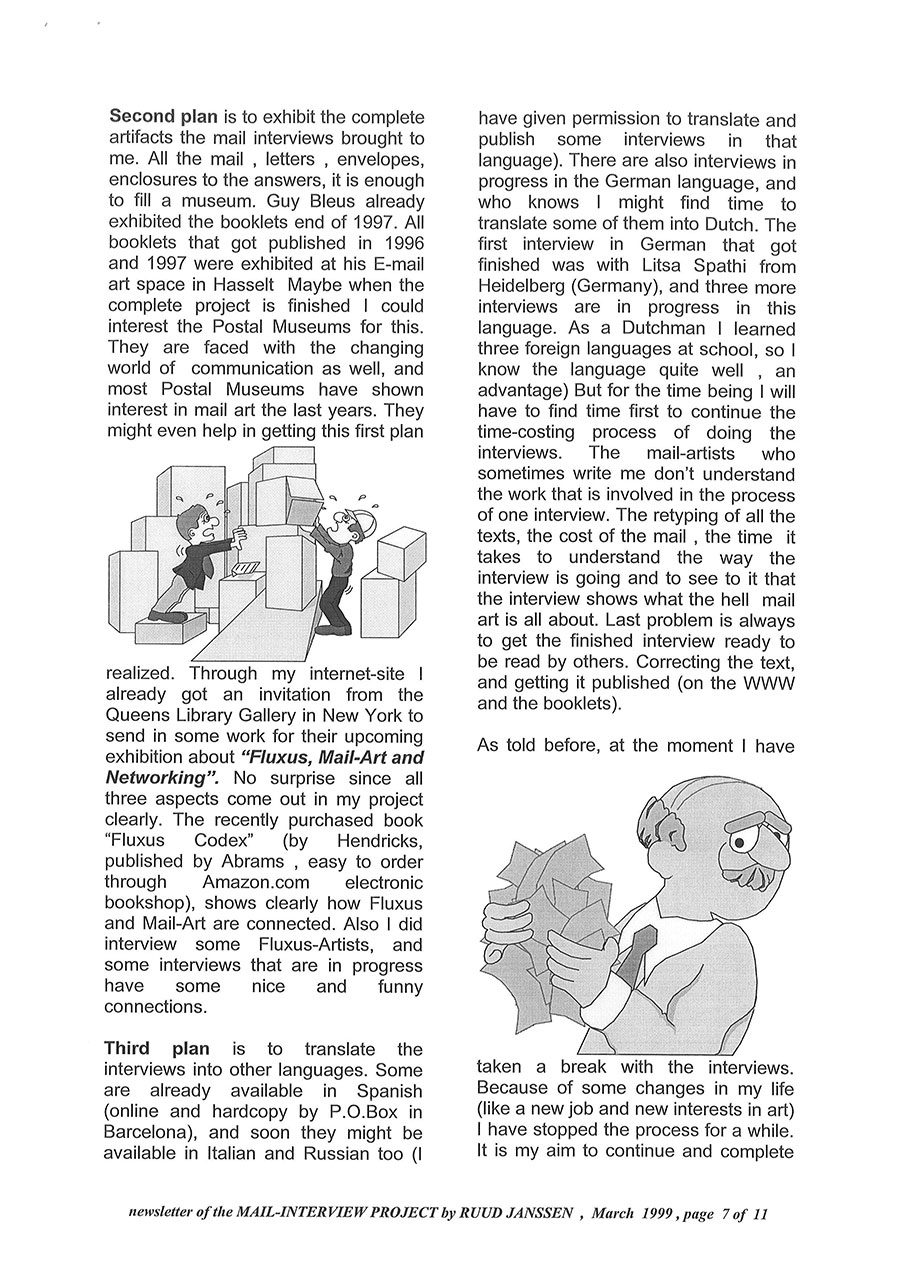 Second plan is to exhibit the complete artifacts the mail interviews brought to me. All the mail , letters , envelopes, enclosures to the answers, it is enough to fill a museum. Guy Bleus already exhibited the booklets end of 1997. All booklets that got published in 1996 and 1997 were exhibited at his E-mail art space in Hasselt Maybe when the complete project is finished I could interest the Postal Museums for this. They are faced with the changing world of communication as well, and most Postal Museums have shown interest in mail art the last years. They might even help in getting this first plan realized. Through my internet-site I already got an invitation from the Queens Library Gallery in New York to send in some work for their upcoming exhibition about "Fluxus, Mail-Art and Networking". No surprise since all three aspects come out in my project clearly. The recently purchased book "Fluxus Codex" (by Hendricks, published by Abrams , easy to order through Amazon.com electronic bookshop), shows clearly how Fluxus and Mail-Art are connected. Also I did interview some Fluxus-Artists, and some interviews that are in progress have some nice and funny connections.

Third plan is to translate the interviews into other languages. Some are already available in Spanish (online and hardcopy by P.O.Box in Barcelona), and soon they might be available in Italian and Russian too (I have given permission to translate and publish some interviews in that language). There are also interviews in progress in the German language, and who knows I might find time to translate some of them into Dutch. The first interview in German that got finished was with Litsa Spathi from Heidelberg (Germany), and three more interviews are in progress in this language. As a Dutchman I learned three foreign languages at school, so I know the language quite well , an advantage) But for the time being I will have to find time first to continue the time-costing process of doing the interviews. The mail-artists who sometimes write me don't understand the work that is involved in the process of one interview. The retyping of all the texts, the cost of the mail , the time it takes to understand the way the interview is going and to see to it that the interview shows what the hell mail art is all about. Last problem is always to get the finished interview ready to be read by others. Correcting the text, and getting it published (on the WWW and the booklets).

As told before, at the moment I have taken a break with the interviews. Because of some changes in my life (like a new job and new interests in art) I have stopped the process for a while. It is my aim to continue and complete

newsletter of the MAIL-INTERVIEW PROJECT by RUUD JANSSEN , March 1999 , page 7 of 11